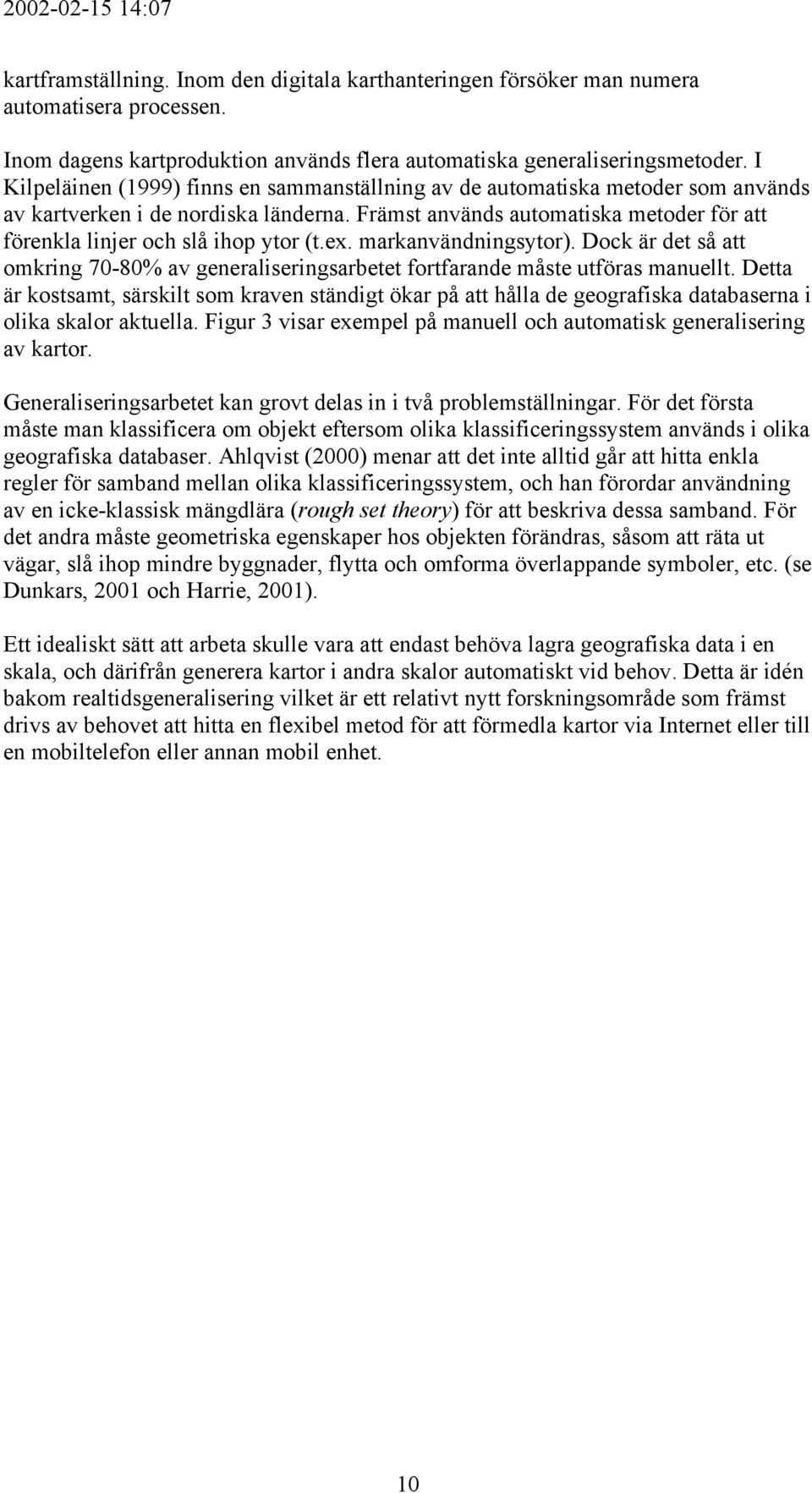 2002-02-15 14:07

kartframställning. Inom den digitala karthanteringen försöker man numera automatisera processen.

Inom dagens kartproduktion används flera automatiska generaliseringsmetoder. I Kilpeläinen (1999) finns en sammanställning av de automatiska metoder som används av kartverken i de nordiska länderna. Främst används automatiska metoder för att förenkla linjer och slå ihop ytor (t.ex. markanvändningsytor). Dock är det så att omkring 70-80% av generaliseringsarbetet fortfarande måste utföras manuellt. Detta är kostsamt, särskilt som kraven ständigt ökar på att hålla de geografiska databaserna i olika skalor aktuella. Figur 3 visar exempel på manuell och automatisk generalisering av kartor.

Generaliseringsarbetet kan grovt delas in i två problemställningar. För det första måste man klassificera om objekt eftersom olika klassificeringssystem används i olika geografiska databaser. Ahlqvist (2000) menar att det inte alltid går att hitta enkla regler för samband mellan olika klassificeringssystem, och han förordar användning av en icke-klassisk mängdlära (rough set theory) för att beskriva dessa samband. För det andra måste geometriska egenskaper hos objekten förändras, såsom att räta ut vägar, slå ihop mindre byggnader, flytta och omforma överlappande symboler, etc. (se Dunkars, 2001 och Harrie, 2001).

Ett idealiskt sätt att arbeta skulle vara att endast behöva lagra geografiska data i en skala, och därifrån generera kartor i andra skalor automatiskt vid behov. Detta är idén bakom realtidsgeneralisering vilket är ett relativt nytt forskningsområde som främst drivs av behovet att hitta en flexibel metod för att förmedla kartor via Internet eller till en mobiltelefon eller annan mobil enhet.

10